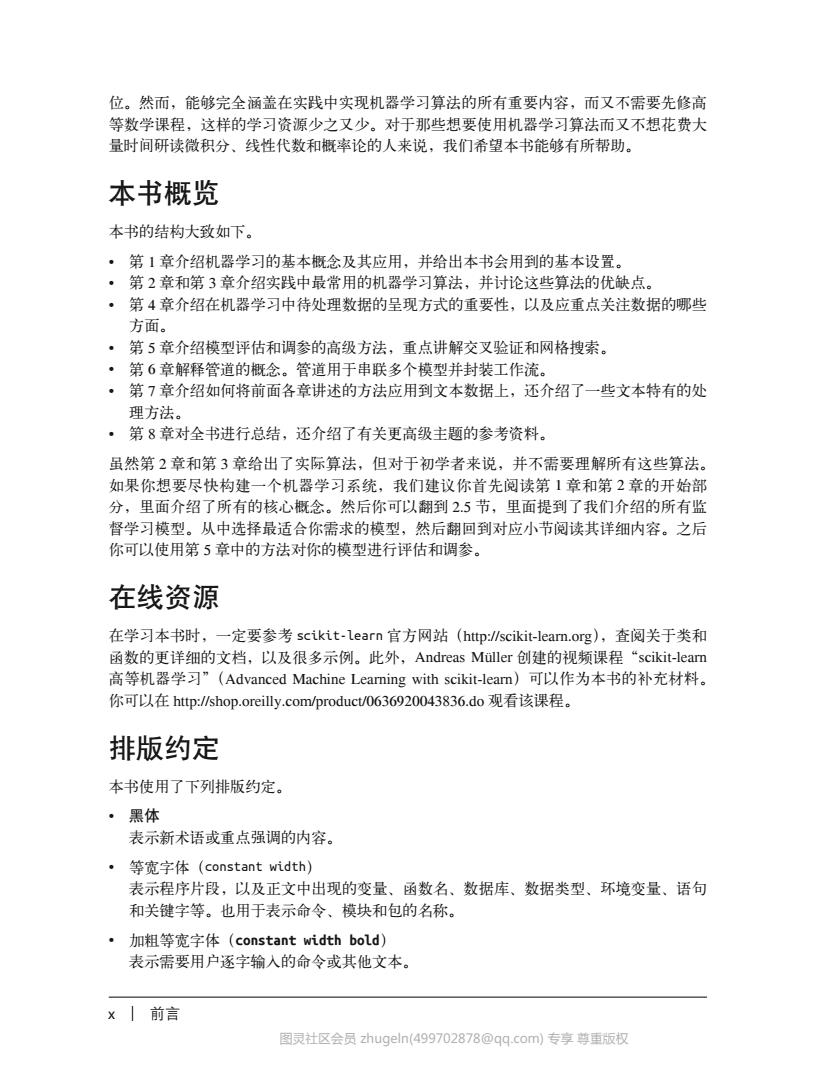 位。然而，能够完全涵盖在实践中实现机器学习算法的所有重要内容，而又不需要先修高等数学课程，这样的学习资源少之又少。对于那些想要使用机器学习算法而又不想花费大量时间研读微积分、线性代数和概率论的人来说，我们希望本书能够有所帮助。

本书概览

本书的结构大致如下。

• 第 1 章介绍机器学习的基本概念及其应用，并给出本书会用到的基本设置。
• 第 2 章和第 3 章介绍实践中最常用的机器学习算法，并讨论这些算法的优缺点。
• 第 4 章介绍在机器学习中待处理数据的呈现方式的重要性，以及应重点关注数据的哪些方面。
• 第 5 章介绍模型评估和调参的高级方法，重点讲解交叉验证和网格搜索。
• 第 6 章解释管道的概念。管道用于串联多个模型并封装工作流。
• 第 7 章介绍如何将前面各章讲述的方法应用到文本数据上，还介绍了一些文本特有的处理方法。
• 第 8 章对全书进行总结，还介绍了有关更高级主题的参考资料。

虽然第 2 章和第 3 章给出了实际算法，但对于初学者来说，并不需要理解所有这些算法。如果你想要尽快构建一个机器学习系统，我们建议你首先阅读第 1 章和第 2 章的开始部分，里面介绍了所有的核心概念。然后你可以翻到 2.5 节，里面提到了我们介绍的所有监督学习模型。从中选择最适合你需求的模型，然后翻回到对应小节阅读其详细内容。之后你可以使用第 5 章中的方法对你的模型进行评估和调参。

在线资源

在学习本书时，一定要参考 scikit-learn 官方网站（http://scikit-learn.org），查阅关于类和函数的更详细的文档，以及很多示例。此外，Andreas Müller 创建的视频课程“scikit-learn 高等机器学习”（Advanced Machine Learning with scikit-learn）可以作为本书的补充材料。你可以在 http://shop.oreilly.com/product/0636920043836.do 观看该课程。

排版约定

本书使用了下列排版约定。

• 黑体
表示新术语或重点强调的内容。

• 等宽字体（constant width）
表示程序片段，以及正文中出现的变量、函数名、数据库、数据类型、环境变量、语句和关键字等。也用于表示命令、模块和包的名称。

• 加粗等宽字体（constant width bold）
表示需要用户逐字输入的命令或其他文本。

x | 前言

图灵社区会员 zhugeln(499702878@qq.com) 专享 尊重版权